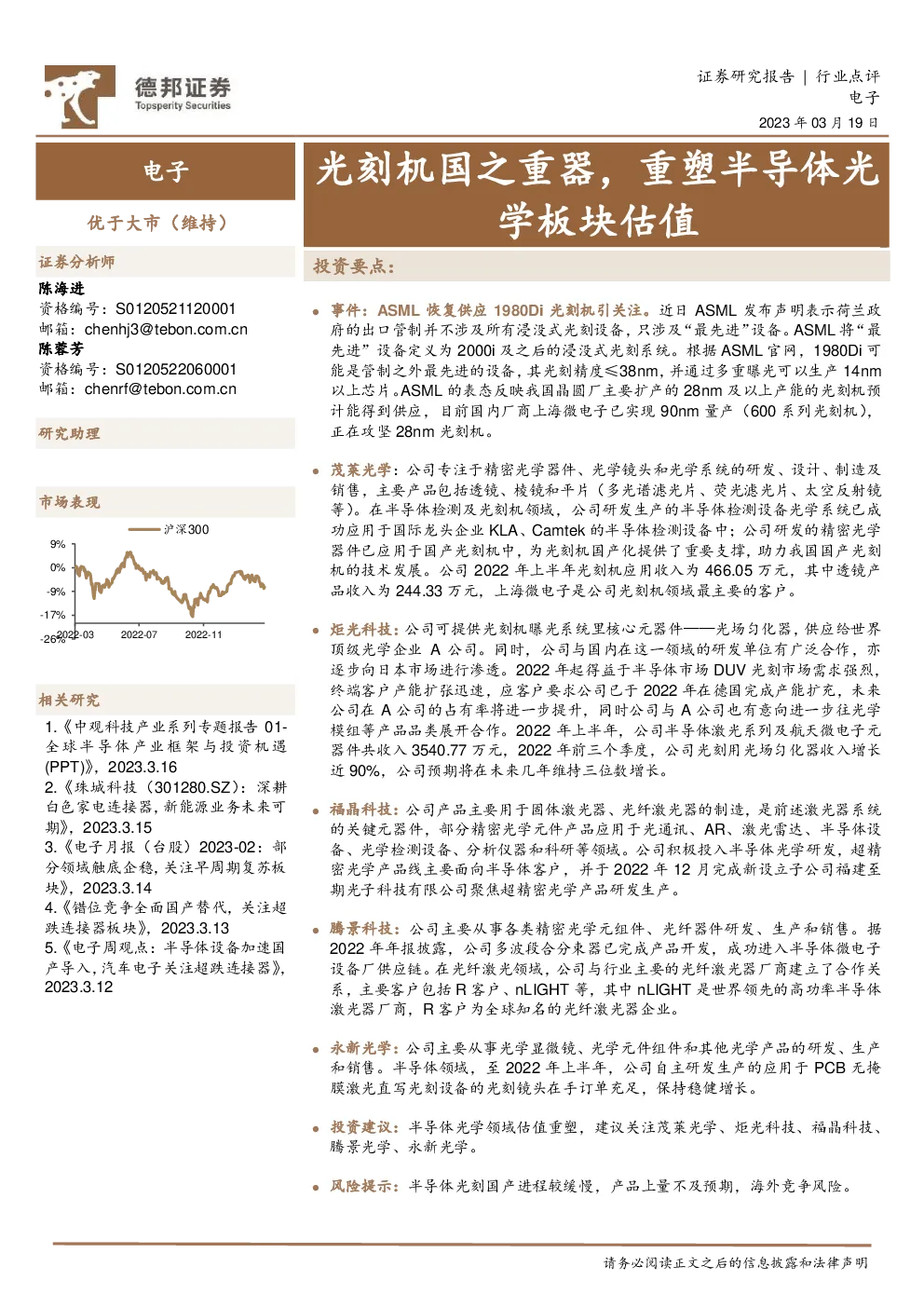 德邦证券
Topsperity Securities

证券研究报告 | 行业点评
电子
2023 年 03 月 19 日

电子

优于大市（维持）

证券分析师
陈海进
资格编号：S0120521120001
邮箱：chenhj3@tebon.com.cn
陈蓉芳
资格编号：S0120522060001
邮箱：chenrf@tebon.com.cn

研究助理

市场表现

沪深300

9%
0%
-9%
-17%
-26%
2022-03
2022-07
2022-11

相关研究
1.《中观科技产业系列专题报告 01-全球半导体产业框架与投资机遇(PPT)》，2023.3.16
2.《珠城科技（301280.SZ）：深耕白色家电连接器，新能源业务未来可期》，2023.3.15
3.《电子月报（台股）2023-02：部分领域触底企稳，关注早周期复苏板块》，2023.3.14
4.《错位竞争全面国产替代，关注超跌连接器板块》，2023.3.13
5.《电子周观点：半导体设备加速国产导入，汽车电子关注超跌连接器》，2023.3.12

光刻机国之重器，重塑半导体光学板块估值

投资要点：

事件：ASML 恢复供应 1980Di 光刻机引关注。近日 ASML 发布声明表示荷兰政府的出口管制并不涉及所有浸没式光刻设备，只涉及“最先进”设备。ASML 将“最先进”设备定义为 2000i 及之后的浸没式光刻系统。根据 ASML 官网，1980Di 可能是管制之外最先进的设备，其光刻精度≤38nm，并通过多重曝光可以生产 14nm 以上芯片。ASML 的表态反映我国晶圆厂主要扩产的 28nm 及以上产能的光刻机预计能得到供应，目前国内厂商上海微电子已实现 90nm 量产（600 系列光刻机），正在攻坚 28nm 光刻机。

茂莱光学：公司专注于精密光学器件、光学镜头和光学系统的研发、设计、制造及销售，主要产品包括透镜、棱镜和平片（多光谱滤光片、荧光滤光片、太空反射镜等）。在半导体检测及光刻机领域，公司研发生产的半导体检测设备光学系统已成功应用于国际龙头企业 KLA、Camtek 的半导体检测设备中；公司研发的精密光学器件已应用于国产光刻机中，为光刻机国产化提供了重要支撑，助力我国国产光刻机的技术发展。公司 2022 年上半年光刻机应用收入为 466.05 万元，其中透镜产品收入为 244.33 万元，上海微电子是公司光刻机领域最主要的客户。

炬光科技：公司可提供光刻机曝光系统里核心元器件——光场匀化器，供应给世界顶级光学企业 A 公司。同时，公司与国内在这一领域的研发单位有广泛合作，亦逐步向日本市场进行渗透。2022 年起得益于半导体市场 DUV 光刻市场需求强烈，终端客户产能扩张迅速，应客户要求公司已于 2022 年在德国完成产能扩充，未来公司在 A 公司的占有率将进一步提升，同时公司与 A 公司也有意向进一步往光学模组等产品品类展开合作。2022 年上半年，公司半导体激光系列及航天微电子元器件共收入 3540.77 万元，2022 年前三个季度，公司光刻用光场匀化器收入增长近 90%，公司预期将在未来几年维持三位数增长。

福晶科技：公司产品主要用于固体激光器、光纤激光器的制造，是前述激光器系统的关键元器件，部分精密光学元件产品应用于光通讯、AR、激光雷达、半导体设备、光学检测设备、分析仪器和科研等领域。公司积极投入半导体光学研发，超精密光学产品线主要面向半导体客户，并于 2022 年 12 月完成新设立子公司福建至期光子科技有限公司聚焦超精密光学产品研发生产。

腾景科技：公司主要从事各类精密光学元组件、光纤器件研发、生产和销售。据 2022 年年报披露，公司多波段合分束器已完成产品开发，成功进入半导体微电子设备厂供应链。在光纤激光领域，公司与行业主要的光纤激光器厂商建立了合作关系，主要客户包括 R 客户、nLIGHT 等，其中 nLIGHT 是世界领先的高功率半导体激光器厂商，R 客户为全球知名的光纤激光器企业。

永新光学：公司主要从事光学显微镜、光学元件组件和其他光学产品的研发、生产和销售。半导体领域，至 2022 年上半年，公司自主研发生产的应用于 PCB 无掩膜激光直写光刻设备的光刻镜头在手订单充足，保持稳健增长。

投资建议：半导体光学领域估值重塑，建议关注茂莱光学、炬光科技、福晶科技、腾景光学、永新光学。

风险提示：半导体光刻国产进程较缓慢，产品上量不及预期，海外竞争风险。

请务必阅读正文之后的信息披露和法律声明